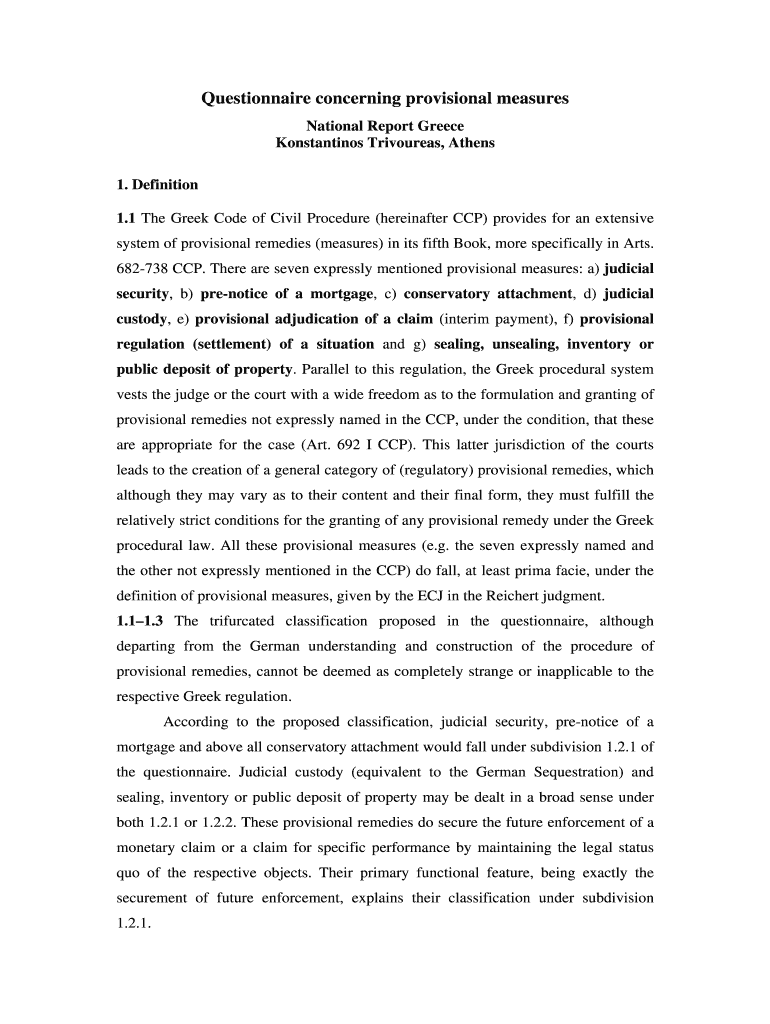 Questionnaire concerning provisional measures

National Report Greece
Konstantinos Trivoureas, Athens

1. Definition

1.1 The Greek Code of Civil Procedure (hereinafter CCP) provides for an extensive system of provisional remedies (measures) in its fifth Book, more specifically in Arts. 682-738 CCP. There are seven expressly mentioned provisional measures: a) judicial security, b) pre-notice of a mortgage, c) conservatory attachment, d) judicial custody, e) provisional adjudication of a claim (interim payment), f) provisional regulation (settlement) of a situation and g) sealing, unsealing, inventory or public deposit of property. Parallel to this regulation, the Greek procedural system vests the judge or the court with a wide freedom as to the formulation and granting of provisional remedies not expressly named in the CCP, under the condition, that these are appropriate for the case (Art. 692 I CCP). This latter jurisdiction of the courts leads to the creation of a general category of (regulatory) provisional remedies, which although they may vary as to their content and their final form, they must fulfill the relatively strict conditions for the granting of any provisional remedy under the Greek procedural law. All these provisional measures (e.g. the seven expressly named and the other not expressly mentioned in the CCP) do fall, at least prima facie, under the definition of provisional measures, given by the ECJ in the Reichert judgment.
1.1–1.3 The trifurcated classification proposed in the questionnaire, although departing from the German understanding and construction of the procedure of provisional remedies, cannot be deemed as completely strange or inapplicable to the respective Greek regulation.

According to the proposed classification, judicial security, pre-notice of a mortgage and above all conservatory attachment would fall under subdivision 1.2.1 of the questionnaire. Judicial custody (equivalent to the German Sequestration) and sealing, inventory or public deposit of property may be dealt in a broad sense under both 1.2.1 or 1.2.2. These provisional remedies do secure the future enforcement of a monetary claim or a claim for specific performance by maintaining the legal status quo of the respective objects. Their primary functional feature, being exactly the securement of future enforcement, explains their classification under subdivision 1.2.1.